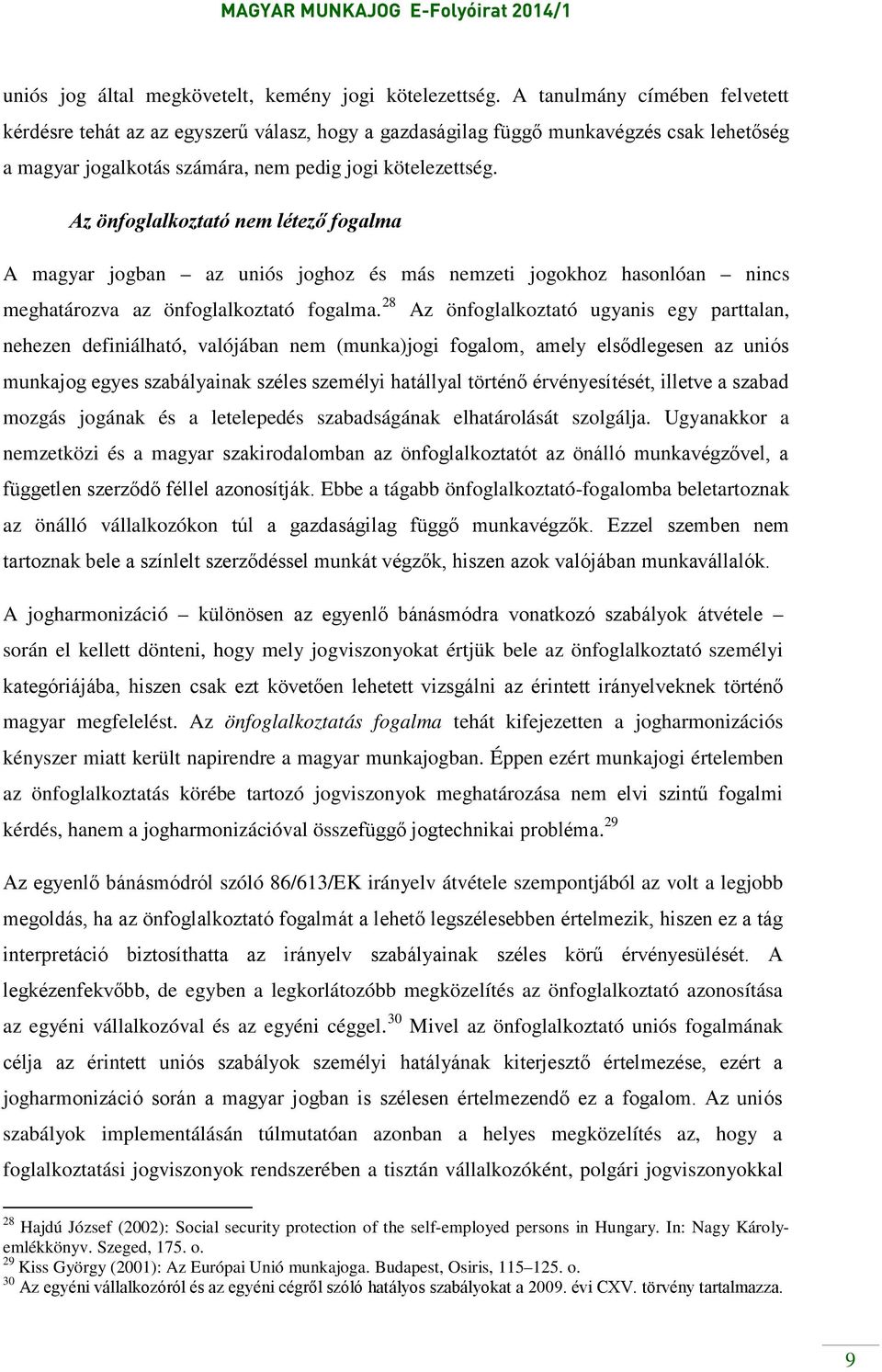 MAGYAR MUNKAJOG E-Folyóirat 2014/1

uniós jog által megkövetelt, kemény jogi kötelezettség. A tanulmány címében felvetett kérdésre tehát az az egyszerű válasz, hogy a gazdaságilag függő munkavégzés csak lehetőség a magyar jogalkotás számára, nem pedig jogi kötelezettség.

Az önfoglalkoztató nem létező fogalma

A magyar jogban – az uniós joghoz és más nemzeti jogokhoz hasonlóan – nincs meghatározva az önfoglalkoztató fogalma.$^{28}$ Az önfoglalkoztató ugyanis egy parttalan, nehezen definiálható, valójában nem (munka)jogi fogalom, amely elsődlegesen az uniós munkajog egyes szabályainak széles személyi hatállyal történő érvényesítését, illetve a szabad mozgás jogának és a letelepedés szabadságának elhatárolását szolgálja. Ugyanakkor a nemzetközi és a magyar szakirodalomban az önfoglalkoztatót az önálló munkavégzővel, a független szerződő féllel azonosítják. Ebbe a tágabb önfoglalkoztató-fogalomba beletartoznak az önálló vállalkozókon túl a gazdaságilag függő munkavégzők. Ezzel szemben nem tartoznak bele a színlelt szerződéssel munkát végzők, hiszen azok valójában munkavállalók.

A jogharmonizáció – különösen az egyenlő bánásmódra vonatkozó szabályok átvétele – során el kellett dönteni, hogy mely jogviszonyokat értjük bele az önfoglalkoztató személyi kategóriájába, hiszen csak ezt követően lehetett vizsgálni az érintett irányelveknek történő magyar megfelelést. Az önfoglalkoztatás fogalma tehát kifejezetten a jogharmonizációs kényszer miatt került napirendre a magyar munkajogban. Éppen ezért munkajogi értelemben az önfoglalkoztatás körébe tartozó jogviszonyok meghatározása nem elvi szintű fogalmi kérdés, hanem a jogharmonizációval összefüggő jogtechnikai probléma.$^{29}$

Az egyenlő bánásmódról szóló 86/613/EK irányelv átvétele szempontjából az volt a legjobb megoldás, ha az önfoglalkoztató fogalmát a lehető legszélesebben értelmezik, hiszen ez a tág interpretáció biztosíthatta az irányelv szabályainak széles körű érvényesülését. A legkézenfekvőbb, de egyben a legkorlátozóbb megközelítés az önfoglalkoztató azonosítása az egyéni vállalkozóval és az egyéni céggel.$^{30}$ Mivel az önfoglalkoztató uniós fogalmának célja az érintett uniós szabályok személyi hatályának kiterjesztő értelmezése, ezért a jogharmonizáció során a magyar jogban is szélesen értelmezendő ez a fogalom. Az uniós szabályok implementálásán túlmutatóan azonban a helyes megközelítés az, hogy a foglalkoztatási jogviszonyok rendszerében a tisztán vállalkozóként, polgári jogviszonyokkal

$^{28}$ Hajdú József (2002): Social security protection of the self-employed persons in Hungary. In: Nagy Károly-emlékkönyv. Szeged, 175. o.
$^{29}$ Kiss György (2001): Az Európai Unió munkajoga. Budapest, Osiris, 115–125. o.
$^{30}$ Az egyéni vállalkozóról és az egyéni cégről szóló hatályos szabályokat a 2009. évi CXV. törvény tartalmazza.

9